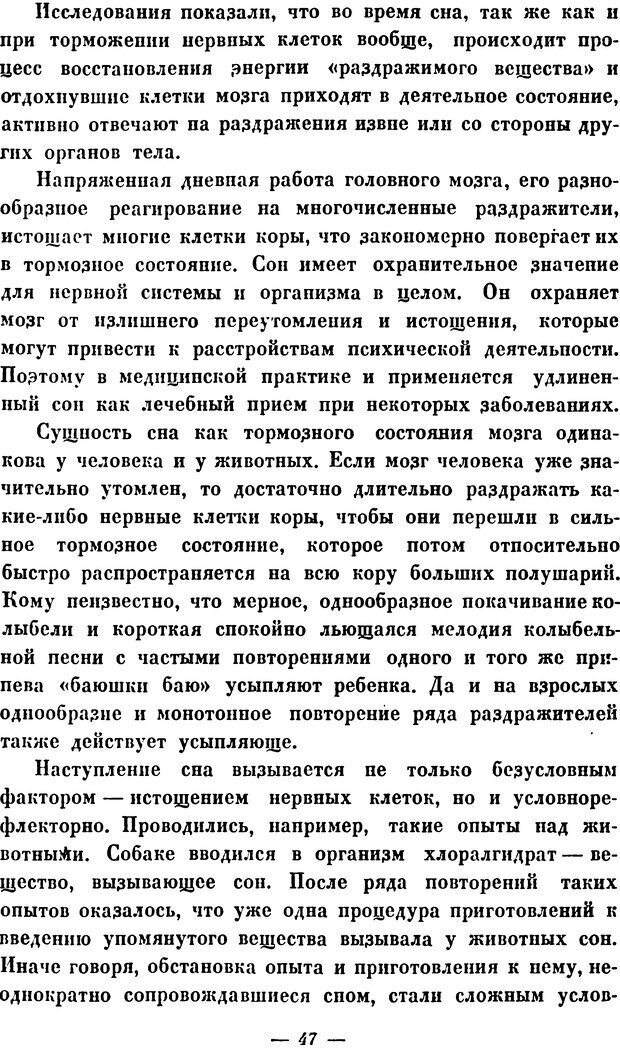 Исследования показали, что во время сна, так же как и при торможении нервных клеток вообще, происходит процесс восстановления энергии «раздражимого вещества» и отдохнувшие клетки мозга приходят в деятельное состояние, активно отвечают на раздражения извне или со стороны других органов тела.

Напряженная дневная работа головного мозга, его разнообразное реагирование на многочисленные раздражители, истощает многие клетки коры, что закономерно повергает их в тормозное состояние. Сон имеет охранительное значение для нервной системы и организма в целом. Он охраняет мозг от излишнего переутомления и истощения, которые могут привести к расстройствам психической деятельности. Поэтому в медицинской практике и применяется удлиненный сон как лечебный прием при некоторых заболеваниях.

Сущность сна как тормозного состояния мозга одинакова у человека и у животных. Если мозг человека уже значительно утомлен, то достаточно длительно раздражать какие-либо нервные клетки коры, чтобы они перешли в сильное тормозное состояние, которое потом относительно быстро распространяется на всю кору больших полушарий. Кому неизвестно, что мерное, однообразное покачивание колыбели и короткая спокойно льющаяся мелодия колыбельной песни с частыми повторениями одного и того же припева «баюшки баю» усыпляют ребенка. Да и на взрослых однообразие и монотонное повторение ряда раздражителей также действует усыпляюще.

Наступление сна вызывается не только безусловным фактором — истощением нервных клеток, но и условнорефлекторно. Проводились, например, такие опыты над животными. Собаке вводился в организм хлоралгидрат — вещество, вызывающее сон. После ряда повторений таких опытов оказалось, что уже одна процедура приготовлений к введению упомянутого вещества вызывала у животных сон. Иначе говоря, обстановка опыта и приготовления к нему, неоднократно сопровождавшиеся сном, стали сложным услов-

— 47 —